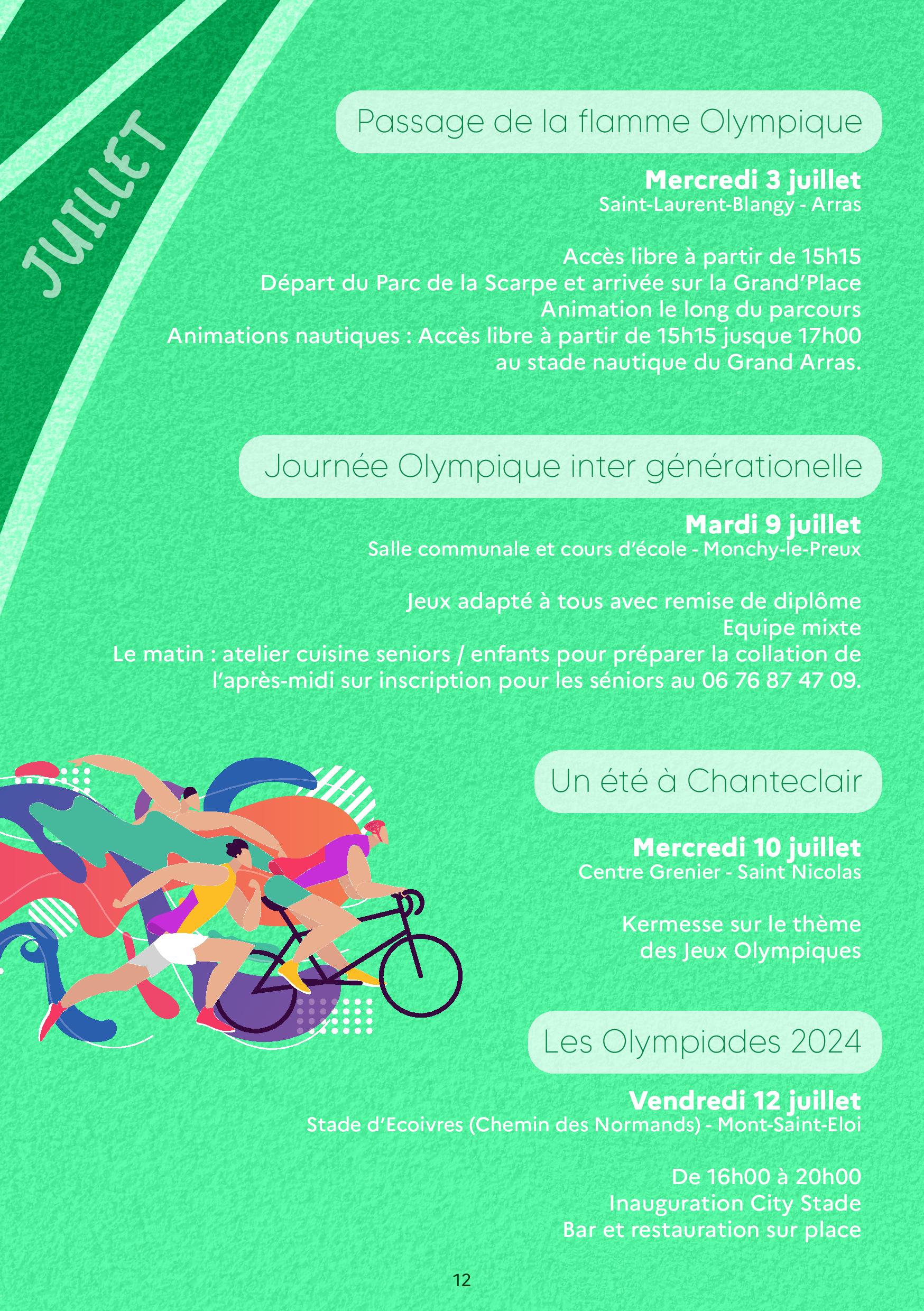 JUILLET

Passage de la flamme Olympique

Mercredi 3 juillet
Saint-Laurent-Blangy - Arras

Accès libre à partir de 15h15
Départ du Parc de la Scarpe et arrivée sur la Grand'Place
Animation le long du parcours
Animations nautiques : Accès libre à partir de 15h15 jusque 17h00 au stade nautique du Grand Arras.

Journée Olympique inter générationelle

Mardi 9 juillet
Salle communale et cours d'école - Monchy-le-Preux

Jeux adapté à tous avec remise de diplôme
Equipe mixte
Le matin : atelier cuisine seniors / enfants pour préparer la collation de l'après-midi sur inscription pour les séniors au 06 76 87 47 09.

Un été à Chanteclair

Mercredi 10 juillet
Centre Grenier - Saint Nicolas

Kermesse sur le thème des Jeux Olympiques

Les Olympiades 2024

Vendredi 12 juillet
Stade d'Ecoivres (Chemin des Normands) - Mont-Saint-Eloi

De 16h00 à 20h00
Inauguration City Stade
Bar et restauration sur place

12